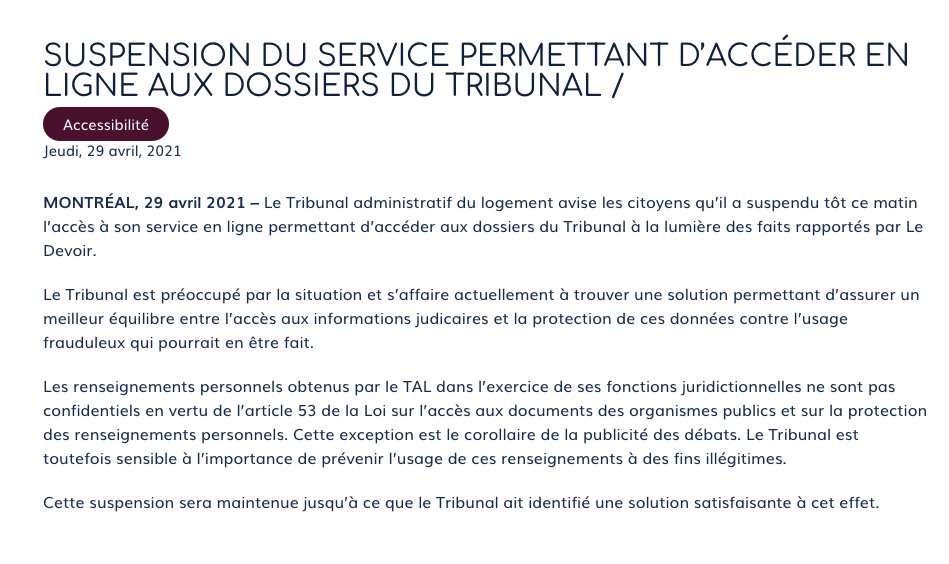 SUSPENSION DU SERVICE PERMETTANT D'ACCÉDER EN LIGNE AUX DOSSIERS DU TRIBUNAL /

Accessibilité

Jeudi, 29 avril, 2021

MONTRÉAL, 29 avril 2021 – Le Tribunal administratif du logement avise les citoyens qu'il a suspendu tôt ce matin l'accès à son service en ligne permettant d'accéder aux dossiers du Tribunal à la lumière des faits rapportés par Le Devoir.

Le Tribunal est préoccupé par la situation et s'affaire actuellement à trouver une solution permettant d'assurer un meilleur équilibre entre l'accès aux informations judicaires et la protection de ces données contre l'usage frauduleux qui pourrait en être fait.

Les renseignements personnels obtenus par le TAL dans l'exercice de ses fonctions juridictionnelles ne sont pas confidentiels en vertu de l'article 53 de la Loi sur l'accès aux documents des organismes publics et sur la protection des renseignements personnels. Cette exception est le corollaire de la publicité des débats. Le Tribunal est toutefois sensible à l'importance de prévenir l'usage de ces renseignements à des fins illégitimes.

Cette suspension sera maintenue jusqu'à ce que le Tribunal ait identifié une solution satisfaisante à cet effet.